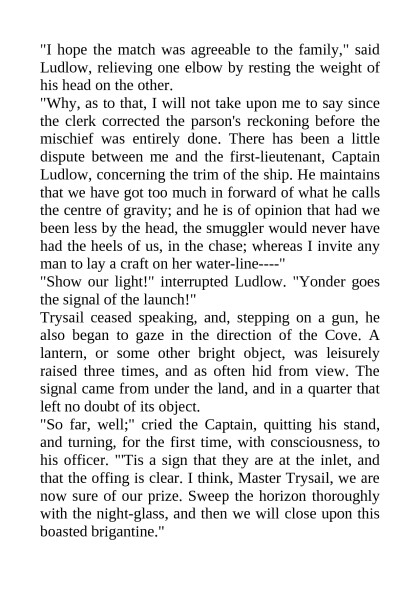 "I hope the match was agreeable to the family," said Ludlow, relieving one elbow by resting the weight of his head on the other.

"Why, as to that, I will not take upon me to say since the clerk corrected the parson's reckoning before the mischief was entirely done. There has been a little dispute between me and the first-lieutenant, Captain Ludlow, concerning the trim of the ship. He maintains that we have got too much in forward of what he calls the centre of gravity; and he is of opinion that had we been less by the head, the smuggler would never have had the heels of us, in the chase; whereas I invite any man to lay a craft on her water-line----"

"Show our light!" interrupted Ludlow. "Yonder goes the signal of the launch!"

Trysail ceased speaking, and, stepping on a gun, he also began to gaze in the direction of the Cove. A lantern, or some other bright object, was leisurely raised three times, and as often hid from view. The signal came from under the land, and in a quarter that left no doubt of its object.

"So far, well;" cried the Captain, quitting his stand, and turning, for the first time, with consciousness, to his officer. "'Tis a sign that they are at the inlet, and that the offing is clear. I think, Master Trysail, we are now sure of our prize. Sweep the horizon thoroughly with the night-glass, and then we will close upon this boasted brigantine."